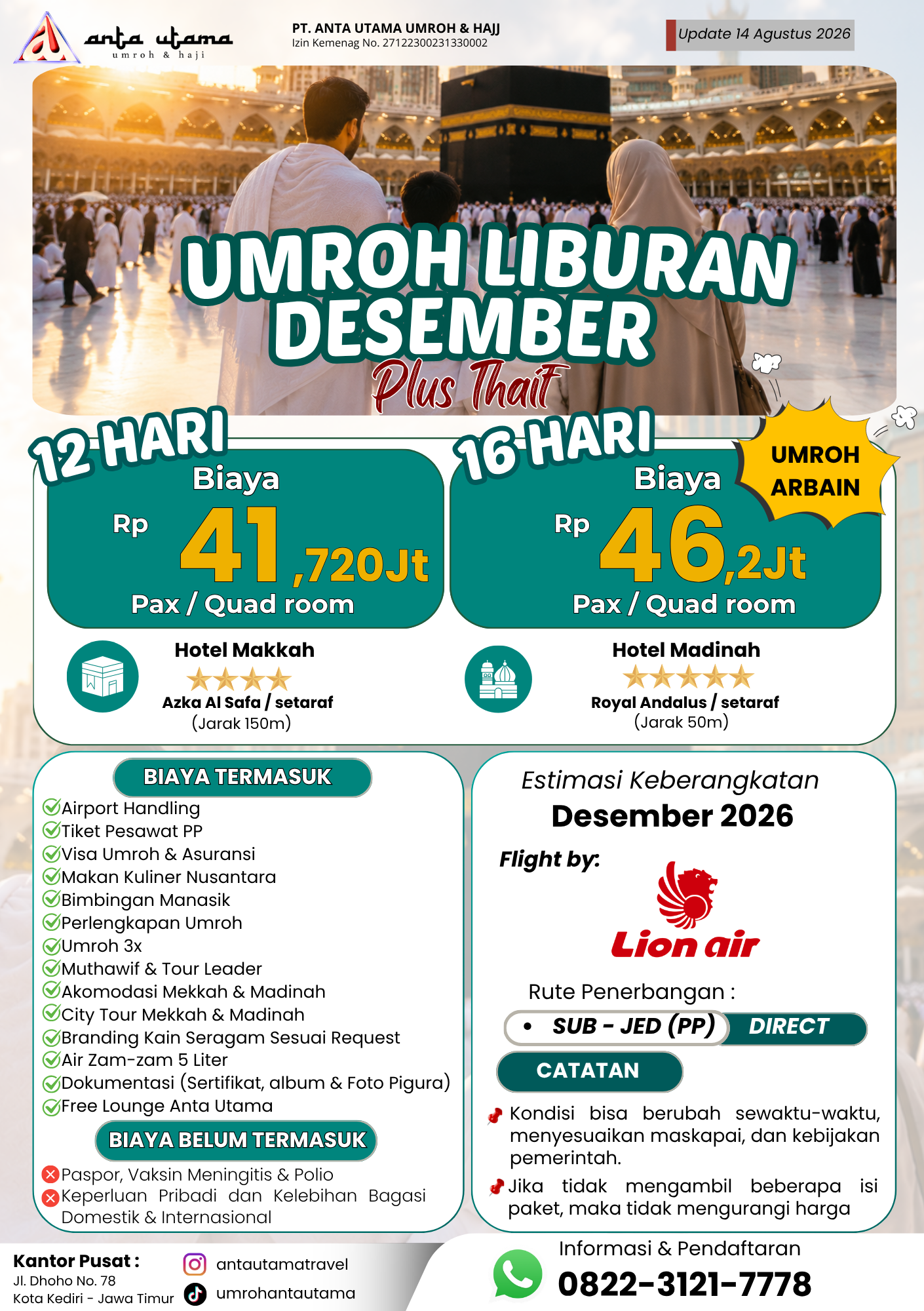 anta utama
umroh & haji

PT. ANTA UTAMA UMROH & HAJJ
Izin Kemenag No. 27122300231330002

Update 14 Agustus 2026

UMROH LIBURAN DESEMBER
Plus Thaif

12 HARI
Biaya
Rp 41,720Jt
Pax / Quad room

16 HARI
Biaya
Rp 46,2Jt
Pax / Quad room

UMROH ARBAIN

Hotel Makkah
Azka Al Safa / setaraf
(Jarak 150m)

Hotel Madinah
Royal Andalus / setaraf
(Jarak 50m)

BIAYA TERMASUK
Airport Handling
Tiket Pesawat PP
Visa Umroh & Asuransi
Makan Kuliner Nusantara
Bimbingan Manasik
Perlengkapan Umroh
Umroh 3x
Muthawif & Tour Leader
Akomodasi Mekkah & Madinah
City Tour Mekkah & Madinah
Branding Kain Seragam Sesuai Request
Air Zam-zam 5 Liter
Dokumentasi (Sertifikat, album & Foto Pigura)
Free Lounge Anta Utama

BIAYA BELUM TERMASUK
Paspor, Vaksin Meningitis & Polio
Keperluan Pribadi dan Kelebihan Bagasi Domestik & Internasional

Estimasi Keberangkatan
Desember 2026

Flight by:
Lion air

Rute Penerbangan :
• SUB - JED (PP) DIRECT

CATATAN
Kondisi bisa berubah sewaktu-waktu, menyesuaikan maskapai, dan kebijakan pemerintah.
Jika tidak mengambil beberapa isi paket, maka tidak mengurangi harga

Kantor Pusat :
Jl. Dhoho No. 78
Kota Kediri - Jawa Timur

antautamatravel
umrohantautama

Informasi & Pendaftaran
0822-3121-7778